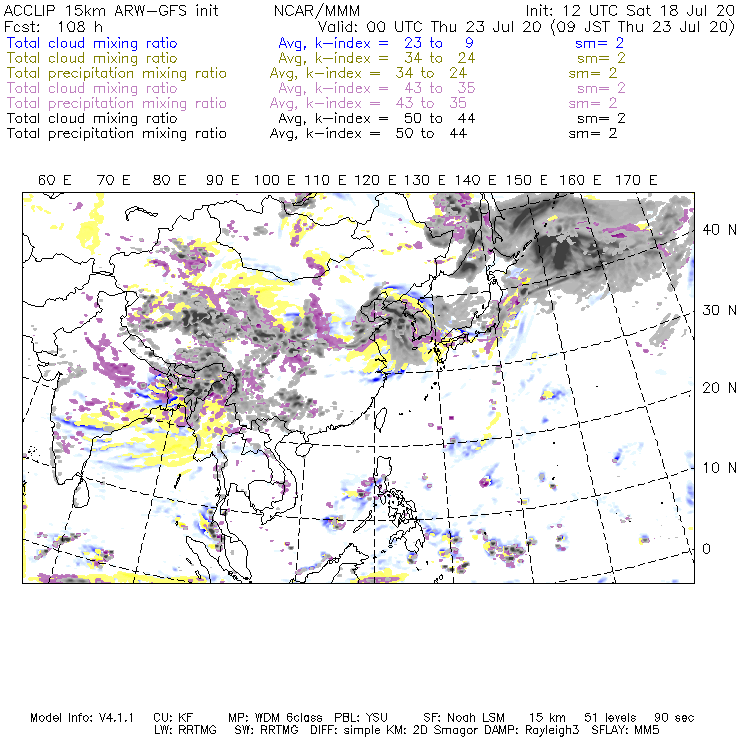 ACCLIP 15km ARW-GFS init NCAR/MMM Init: 12 UTC Sat 18 Jul 20
Fcst: 108 h Valid: 00 UTC Thu 23 Jul 20 (09 JST Thu 23 Jul 20)
Total cloud mixing ratio Avg, k-index = 23 to 9 sm= 2
Total cloud mixing ratio Avg, k-index = 34 to 24 sm= 2
Total precipitation mixing ratio Avg, k-index = 34 to 24 sm= 2
Total cloud mixing ratio Avg, k-index = 43 to 35 sm= 2
Total precipitation mixing ratio Avg, k-index = 43 to 35 sm= 2
Total cloud mixing ratio Avg, k-index = 50 to 44 sm= 2
Total precipitation mixing ratio Avg, k-index = 50 to 44 sm= 2

60 E 70 E 80 E 90 E 100 E 110 E 120 E 130 E 140 E 150 E 160 E 170 E

40 N
30 N
20 N
10 N
0

Model Info: V4.1.1 CU: KF MP: WDM 6class PBL: YSU SF: Noah LSM 15 km 51 levels 90 sec
LW: RRTMG SW: RRTMG DIFF: simple KM: 2D Smagor DAMP: Rayleigh3 SFLAY: MM5